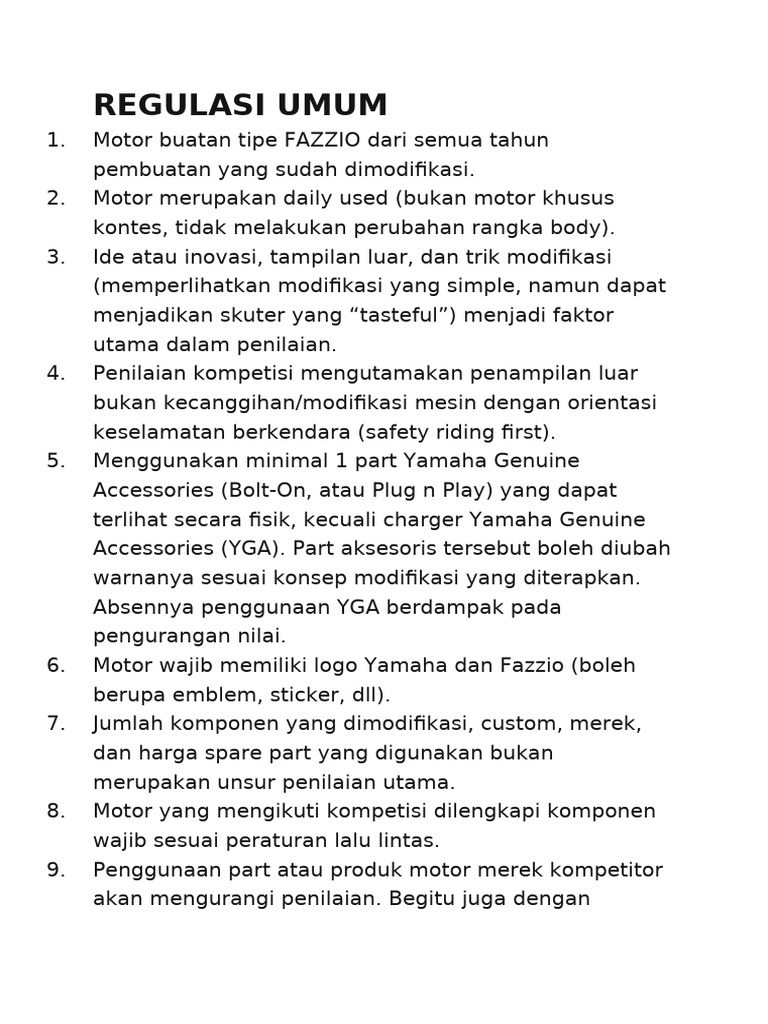 REGULASI UMUM

1. Motor buatan tipe FAZZIO dari semua tahun pembuatan yang sudah dimodifikasi.
2. Motor merupakan daily used (bukan motor khusus kontes, tidak melakukan perubahan rangka body).
3. Ide atau inovasi, tampilan luar, dan trik modifikasi (memperlihatkan modifikasi yang simple, namun dapat menjadikan skuter yang “tasteful”) menjadi faktor utama dalam penilaian.
4. Penilaian kompetisi mengutamakan penampilan luar bukan kecanggihan/modifikasi mesin dengan orientasi keselamatan berkendara (safety riding first).
5. Menggunakan minimal 1 part Yamaha Genuine Accessories (Bolt-On, atau Plug n Play) yang dapat terlihat secara fisik, kecuali charger Yamaha Genuine Accessories (YGA). Part aksesoris tersebut boleh diubah warnanya sesuai konsep modifikasi yang diterapkan. Absennya penggunaan YGA berdampak pada pengurangan nilai.
6. Motor wajib memiliki logo Yamaha dan Fazzio (boleh berupa emblem, sticker, dll).
7. Jumlah komponen yang dimodifikasi, custom, merek, dan harga spare part yang digunakan bukan merupakan unsur penilaian utama.
8. Motor yang mengikuti kompetisi dilengkapi komponen wajib sesuai peraturan lalu lintas.
9. Penggunaan part atau produk motor merek kompetitor akan mengurangi penilaian. Begitu juga dengan